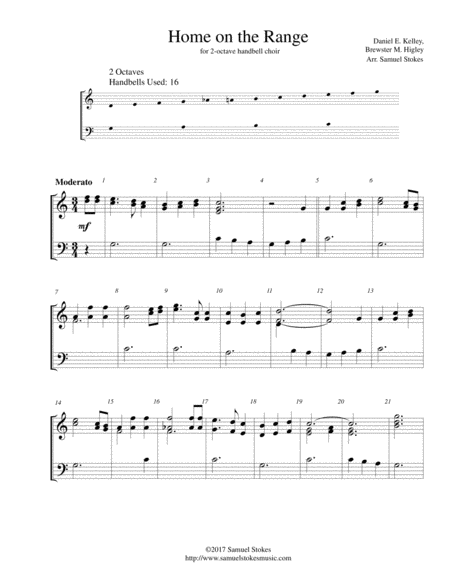 Home on the Range
for 2-octave handbell choir

Daniel E. Kelley,
Brewster M. Higley
Arr. Samuel Stokes

2 Octaves
Handbells Used: 16

Moderato

1 2 3 4 5 6

mf

7 8 9 10 11 12 13

14 15 16 17 18 19 20 21

©2017 Samuel Stokes
http://www.samuelstokesmusic.com